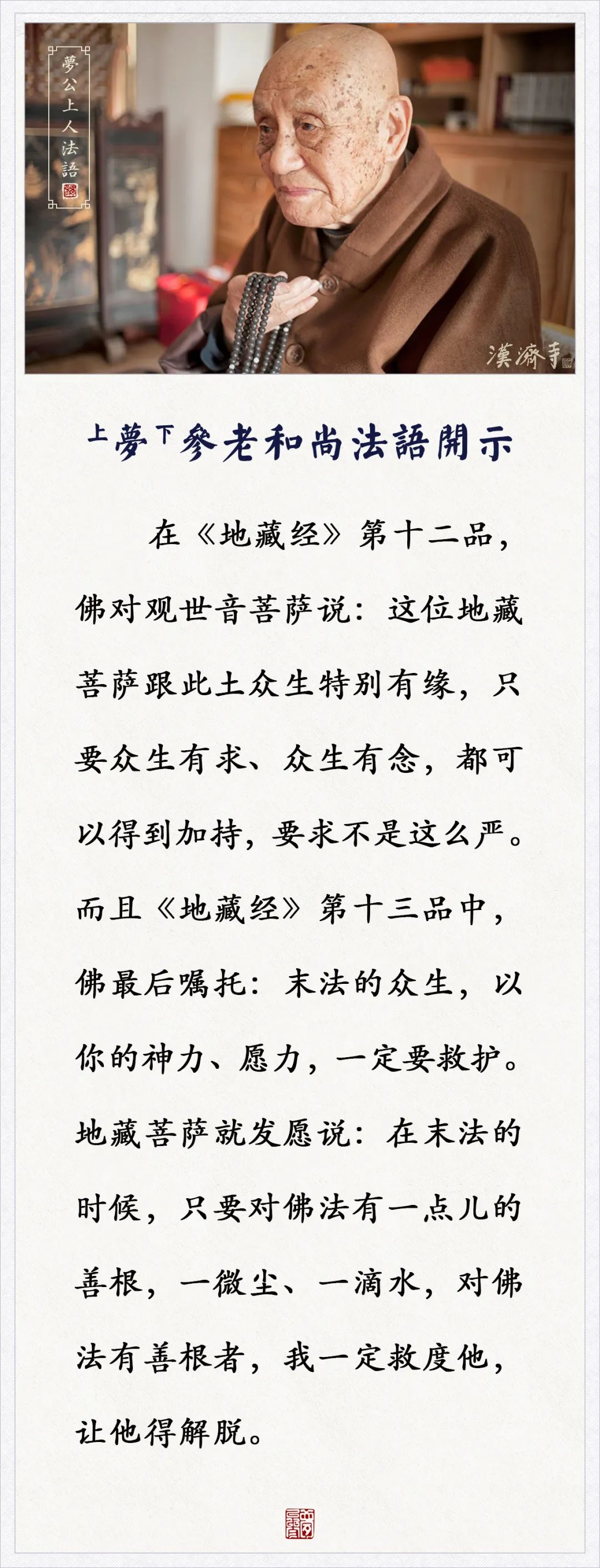 夢公上人法語

漢濟寺

上夢下參老和尚法語開示

在《地藏经》第十二品，佛对观世音菩萨说：这位地藏菩萨跟此土众生特别有缘，只要众生有求、众生有念，都可以得到加持，要求不是这么严。而且《地藏经》第十三品中，佛最后嘱托：末法的众生，以你的神力、愿力，一定要救护。地藏菩萨就发愿说：在末法的时候，只要对佛法有一点儿的善根，一微尘、一滴水，对佛法有善根者，我一定救度他，让他得解脱。